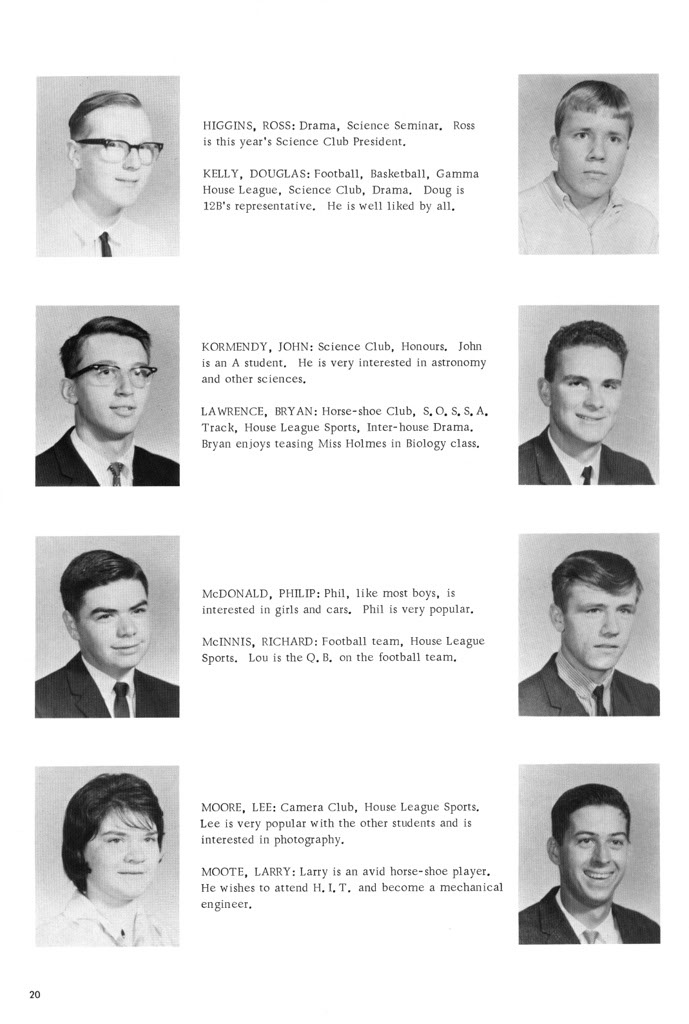 HIGGINS, ROSS: Drama, Science Seminar. Ross is this year's Science Club President.

KELLY, DOUGLAS: Football, Basketball, Gamma House League, Science Club, Drama. Doug is 12B's representative. He is well liked by all.

KORMENDY, JOHN: Science Club, Honours. John is an A student. He is very interested in astronomy and other sciences.

LAWRENCE, BRYAN: Horse-shoe Club, S. O. S. S. A. Track, House League Sports, Inter-house Drama. Bryan enjoys teasing Miss Holmes in Biology class.

McDONALD, PHILIP: Phil, like most boys, is interested in girls and cars. Phil is very popular.

McINNIS, RICHARD: Football team, House League Sports. Lou is the Q. B. on the football team.

MOORE, LEE: Camera Club, House League Sports. Lee is very popular with the other students and is interested in photography.

MOOTE, LARRY: Larry is an avid horse-shoe player. He wishes to attend H. I. T. and become a mechanical engineer.

20